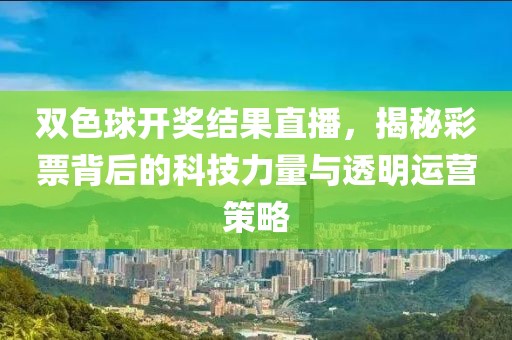 双色球开奖结果直播，揭秘彩票背后的科技力量与透明运营策略